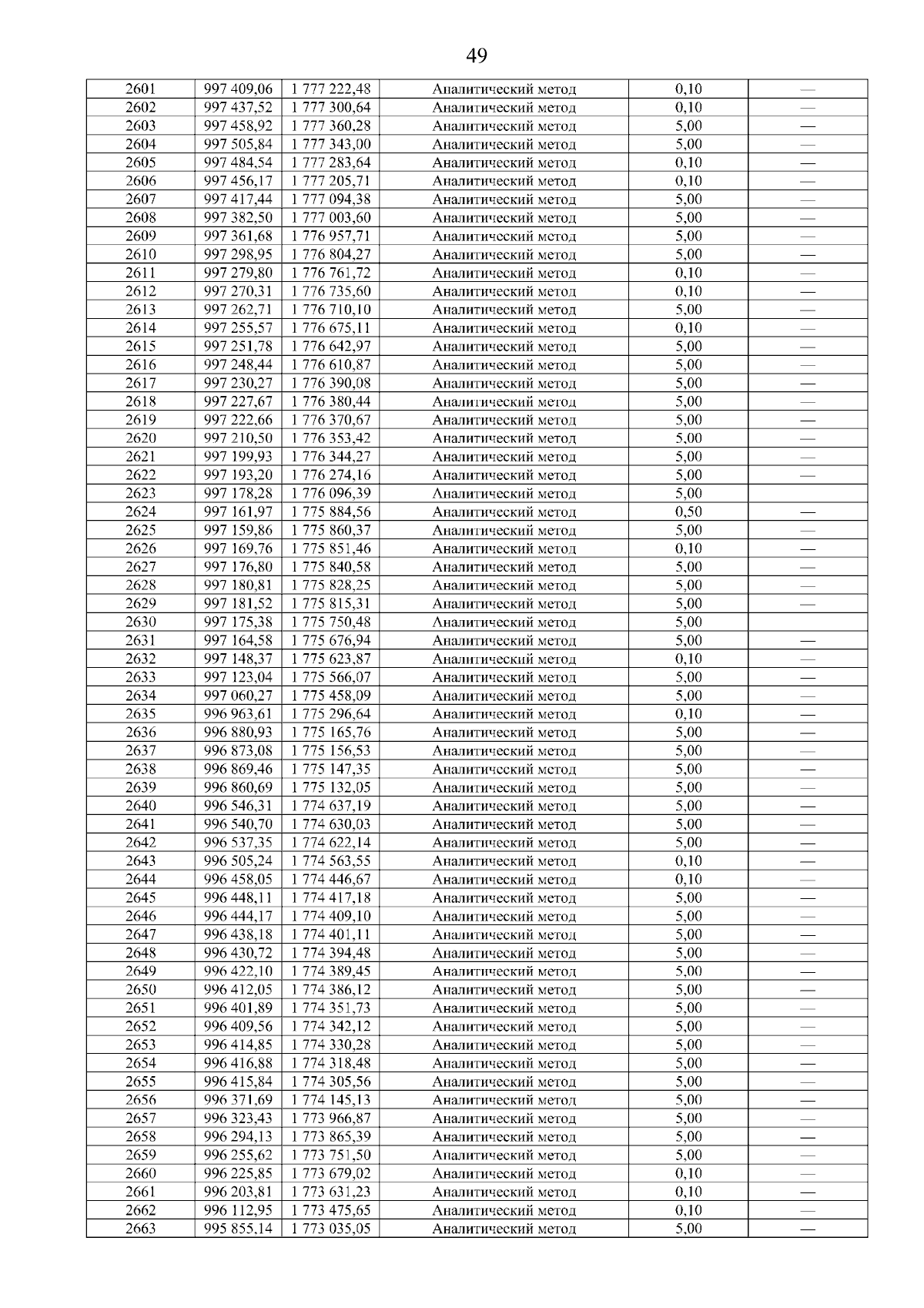 49

| 2601 | 997 409,06 | 1 777 222,48 | Аналитический метод | 0,10 | — |
|---|---|---|---|---|---|
| 2602 | 997 437,52 | 1 777 300,64 | Аналитический метод | 0,10 | — |
| 2603 | 997 458,92 | 1 777 360,28 | Аналитический метод | 5,00 | — |
| 2604 | 997 505,84 | 1 777 343,00 | Аналитический метод | 5,00 | — |
| 2605 | 997 484,54 | 1 777 283,64 | Аналитический метод | 0,10 | — |
| 2606 | 997 456,17 | 1 777 205,71 | Аналитический метод | 0,10 | — |
| 2607 | 997 417,44 | 1 777 094,38 | Аналитический метод | 5,00 | — |
| 2608 | 997 382,50 | 1 777 003,60 | Аналитический метод | 5,00 | — |
| 2609 | 997 361,68 | 1 776 957,71 | Аналитический метод | 5,00 | — |
| 2610 | 997 298,95 | 1 776 804,27 | Аналитический метод | 5,00 | — |
| 2611 | 997 279,80 | 1 776 761,72 | Аналитический метод | 0,10 | — |
| 2612 | 997 270,31 | 1 776 735,60 | Аналитический метод | 0,10 | — |
| 2613 | 997 262,71 | 1 776 710,10 | Аналитический метод | 5,00 | — |
| 2614 | 997 255,57 | 1 776 675,11 | Аналитический метод | 0,10 | — |
| 2615 | 997 251,78 | 1 776 642,97 | Аналитический метод | 5,00 | — |
| 2616 | 997 248,44 | 1 776 610,87 | Аналитический метод | 5,00 | — |
| 2617 | 997 230,27 | 1 776 390,08 | Аналитический метод | 5,00 | — |
| 2618 | 997 227,67 | 1 776 380,44 | Аналитический метод | 5,00 | — |
| 2619 | 997 222,66 | 1 776 370,67 | Аналитический метод | 5,00 | — |
| 2620 | 997 210,50 | 1 776 353,42 | Аналитический метод | 5,00 | — |
| 2621 | 997 199,93 | 1 776 344,27 | Аналитический метод | 5,00 | — |
| 2622 | 997 193,20 | 1 776 274,16 | Аналитический метод | 5,00 | — |
| 2623 | 997 178,28 | 1 776 096,39 | Аналитический метод | 5,00 | |
| 2624 | 997 161,97 | 1 775 884,56 | Аналитический метод | 0,50 | — |
| 2625 | 997 159,86 | 1 775 860,37 | Аналитический метод | 5,00 | — |
| 2626 | 997 169,76 | 1 775 851,46 | Аналитический метод | 0,10 | — |
| 2627 | 997 176,80 | 1 775 840,58 | Аналитический метод | 5,00 | — |
| 2628 | 997 180,81 | 1 775 828,25 | Аналитический метод | 5,00 | — |
| 2629 | 997 181,52 | 1 775 815,31 | Аналитический метод | 5,00 | — |
| 2630 | 997 175,38 | 1 775 750,48 | Аналитический метод | 5,00 | |
| 2631 | 997 164,58 | 1 775 676,94 | Аналитический метод | 5,00 | — |
| 2632 | 997 148,37 | 1 775 623,87 | Аналитический метод | 0,10 | — |
| 2633 | 997 123,04 | 1 775 566,07 | Аналитический метод | 5,00 | — |
| 2634 | 997 060,27 | 1 775 458,09 | Аналитический метод | 5,00 | — |
| 2635 | 996 963,61 | 1 775 296,64 | Аналитический метод | 0,10 | — |
| 2636 | 996 880,93 | 1 775 165,76 | Аналитический метод | 5,00 | — |
| 2637 | 996 873,08 | 1 775 156,53 | Аналитический метод | 5,00 | — |
| 2638 | 996 869,46 | 1 775 147,35 | Аналитический метод | 5,00 | — |
| 2639 | 996 860,69 | 1 775 132,05 | Аналитический метод | 5,00 | — |
| 2640 | 996 546,31 | 1 774 637,19 | Аналитический метод | 5,00 | — |
| 2641 | 996 540,70 | 1 774 630,03 | Аналитический метод | 5,00 | — |
| 2642 | 996 537,35 | 1 774 622,14 | Аналитический метод | 5,00 | — |
| 2643 | 996 505,24 | 1 774 563,55 | Аналитический метод | 0,10 | — |
| 2644 | 996 458,05 | 1 774 446,67 | Аналитический метод | 0,10 | — |
| 2645 | 996 448,11 | 1 774 417,18 | Аналитический метод | 5,00 | — |
| 2646 | 996 444,17 | 1 774 409,10 | Аналитический метод | 5,00 | — |
| 2647 | 996 438,18 | 1 774 401,11 | Аналитический метод | 5,00 | — |
| 2648 | 996 430,72 | 1 774 394,48 | Аналитический метод | 5,00 | — |
| 2649 | 996 422,10 | 1 774 389,45 | Аналитический метод | 5,00 | — |
| 2650 | 996 412,05 | 1 774 386,12 | Аналитический метод | 5,00 | — |
| 2651 | 996 401,89 | 1 774 351,73 | Аналитический метод | 5,00 | — |
| 2652 | 996 409,56 | 1 774 342,12 | Аналитический метод | 5,00 | — |
| 2653 | 996 414,85 | 1 774 330,28 | Аналитический метод | 5,00 | — |
| 2654 | 996 416,88 | 1 774 318,48 | Аналитический метод | 5,00 | — |
| 2655 | 996 415,84 | 1 774 305,56 | Аналитический метод | 5,00 | — |
| 2656 | 996 371,69 | 1 774 145,13 | Аналитический метод | 5,00 | — |
| 2657 | 996 323,43 | 1 773 966,87 | Аналитический метод | 5,00 | — |
| 2658 | 996 294,13 | 1 773 865,39 | Аналитический метод | 5,00 | — |
| 2659 | 996 255,62 | 1 773 751,50 | Аналитический метод | 5,00 | — |
| 2660 | 996 225,85 | 1 773 679,02 | Аналитический метод | 0,10 | — |
| 2661 | 996 203,81 | 1 773 631,23 | Аналитический метод | 0,10 | — |
| 2662 | 996 112,95 | 1 773 475,65 | Аналитический метод | 0,10 | — |
| 2663 | 995 855,14 | 1 773 035,05 | Аналитический метод | 5,00 | — |